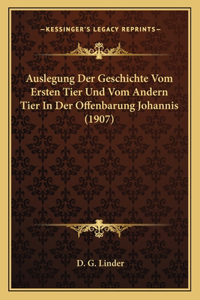 —KESSINGER'S LEGACY REPRINTS—

Auslegung Der Geschichte Vom Ersten Tier Und Vom Andern Tier In Der Offenbarung Johannis (1907)

D. G. Linder